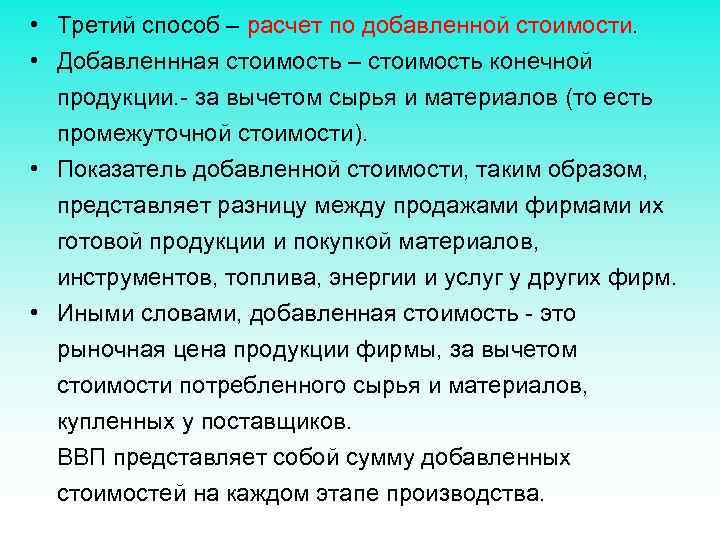 • Третий способ – расчет по добавленной стоимости.
• Добавленнная стоимость – стоимость конечной продукции.- за вычетом сырья и материалов (то есть промежуточной стоимости).
• Показатель добавленной стоимости, таким образом, представляет разницу между продажами фирмами их готовой продукции и покупкой материалов, инструментов, топлива, энергии и услуг у других фирм.
• Иными словами, добавленная стоимость - это рыночная цена продукции фирмы, за вычетом стоимости потребленного сырья и материалов, купленных у поставщиков.
ВВП представляет собой сумму добавленных стоимостей на каждом этапе производства.